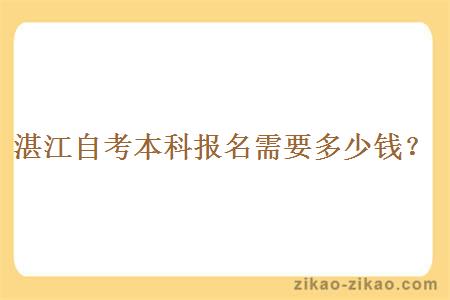 湛江自考本科报名需要多少钱？

zikao-zikao.com